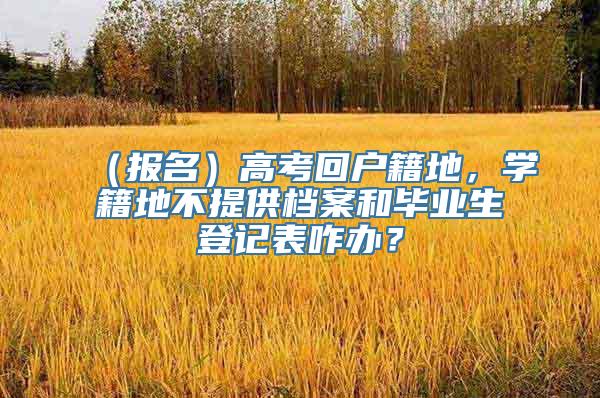 （报名）高考回户籍地，学籍地不提供档案和毕业生登记表咋办？